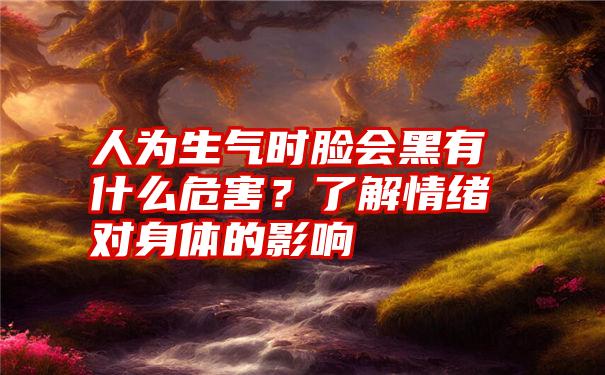 人为生气时脸会黑有什么危害？了解情绪对身体的影响